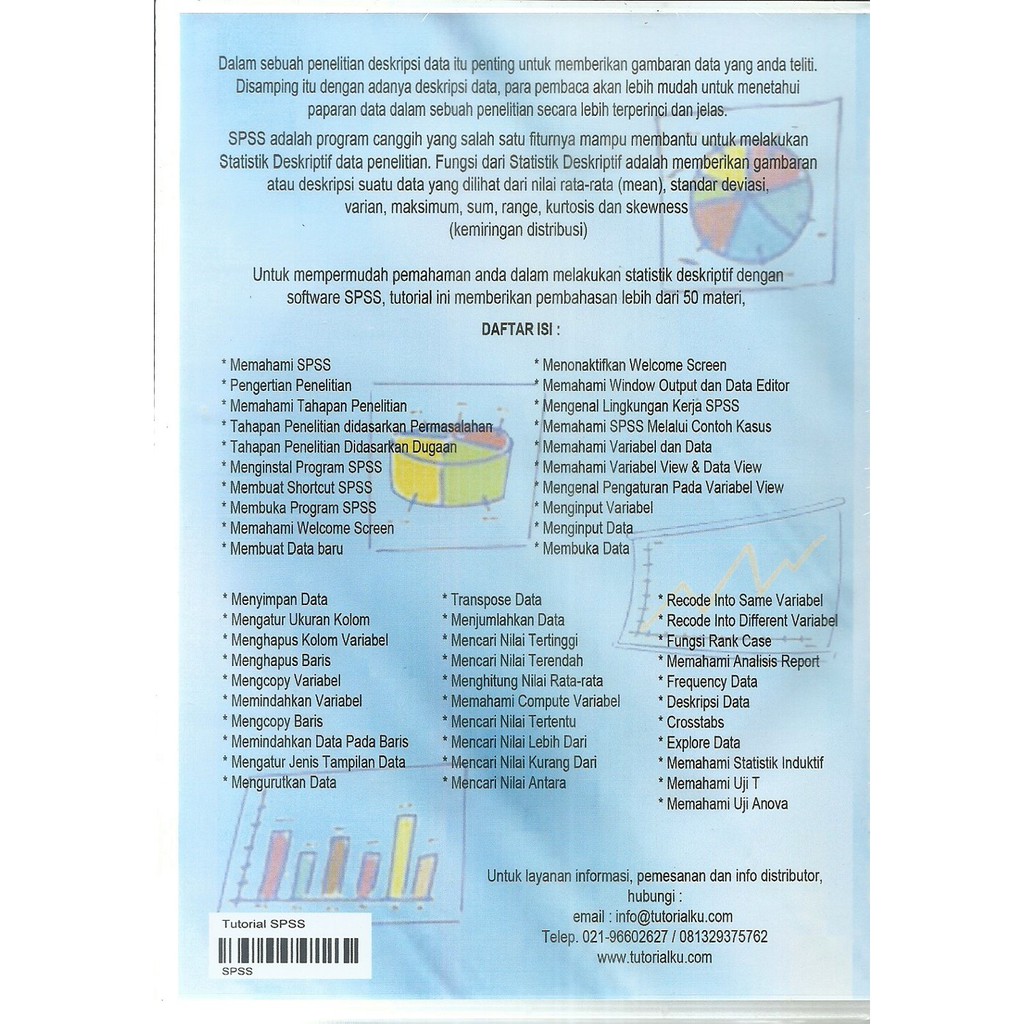 Dalam sebuah penelitian deskripsi data itu penting untuk memberikan gambaran data yang anda teliti. Disamping itu dengan adanya deskripsi data, para pembaca akan lebih mudah untuk menetahui paparan data dalam sebuah penelitian secara lebih terperinci dan jelas.

SPSS adalah program canggih yang salah satu fiturnya mampu membantu untuk melakukan Statistik Deskriptif data penelitian. Fungsi dari Statistik Deskriptif adalah memberikan gambaran atau deskripsi suatu data yang dilihat dari nilai rata-rata (mean), standar deviasi, varian, maksimum, sum, range, kurtosis dan skewness (kemiringan distribusi)

Untuk mempermudah pemahaman anda dalam melakukan statistik deskriptif dengan software SPSS, tutorial ini memberikan pembahasan lebih dari 50 materi,

DAFTAR ISI :

* Memahami SPSS
* Pengertian Penelitian
* Memahami Tahapan Penelitian
* Tahapan Penelitian didasarkan Permasalahan
* Tahapan Penelitian Didasarkan Dugaan
* Menginstal Program SPSS
* Membuat Shortcut SPSS
* Membuka Program SPSS
* Memahami Welcome Screen
* Membuat Data baru

* Menonaktifkan Welcome Screen
* Memahami Window Output dan Data Editor
* Mengenal Lingkungan Kerja SPSS
* Memahami SPSS Melalui Contoh Kasus
* Memahami Variabel dan Data
* Memahami Variabel View & Data View
* Mengenal Pengaturan Pada Variabel View
* Menginput Variabel
* Menginput Data
* Membuka Data

* Menyimpan Data
* Mengatur Ukuran Kolom
* Menghapus Kolom Variabel
* Menghapus Baris
* Mengcopy Variabel
* Memindahkan Variabel
* Mengcopy Baris
* Memindahkan Data Pada Baris
* Mengatur Jenis Tampilan Data
* Mengurutkan Data

* Transpose Data
* Menjumlahkan Data
* Mencari Nilai Tertinggi
* Mencari Nilai Terendah
* Menghitung Nilai Rata-rata
* Memahami Compute Variabel
* Mencari Nilai Tertentu
* Mencari Nilai Lebih Dari
* Mencari Nilai Kurang Dari
* Mencari Nilai Antara

* Recode Into Same Variabel
* Recode Into Different Variabel
* Fungsi Rank Case
* Memahami Analisis Report
* Frequency Data
* Deskripsi Data
* Crosstabs
* Explore Data
* Memahami Statistik Induktif
* Memahami Uji T
* Memahami Uji Anova

Untuk layanan informasi, pemesanan dan info distributor, hubungi :
email : info@tutorialku.com
Telep. 021-96602627 / 081329375762
www.tutorialku.com

Tutorial SPSS
SPSS